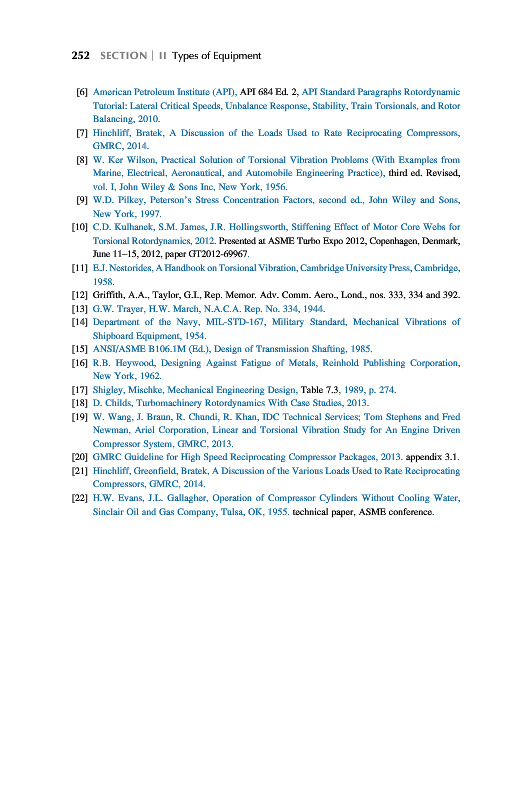 252 SECTION | II Types of Equipment

[6] American Petroleum Institute (API), API 684 Ed. 2, API Standard Paragraphs Rotordynamic Tutorial: Lateral Critical Speeds, Unbalance Response, Stability, Train Torsionals, and Rotor Balancing, 2010.
[7] Hinchliff, Bratek, A Discussion of the Loads Used to Rate Reciprocating Compressors, GMRC, 2014.
[8] W. Ker Wilson, Practical Solution of Torsional Vibration Problems (With Examples from Marine, Electrical, Aeronautical, and Automobile Engineering Practice), third ed. Revised, vol. I, John Wiley & Sons Inc, New York, 1956.
[9] W.D. Pilkey, Peterson's Stress Concentration Factors, second ed., John Wiley and Sons, New York, 1997.
[10] C.D. Kulhanek, S.M. James, J.R. Hollingsworth, Stiffening Effect of Motor Core Webs for Torsional Rotordynamics, 2012. Presented at ASME Turbo Expo 2012, Copenhagen, Denmark, June 11–15, 2012, paper GT2012-69967.
[11] E.J. Nestorides, A Handbook on Torsional Vibration, Cambridge University Press, Cambridge, 1958.
[12] Griffith, A.A., Taylor, G.I., Rep. Memor. Adv. Comm. Aero., Lond., nos. 333, 334 and 392.
[13] G.W. Trayer, H.W. March, N.A.C.A. Rep. No. 334, 1944.
[14] Department of the Navy, MIL-STD-167, Military Standard, Mechanical Vibrations of Shipboard Equipment, 1954.
[15] ANSI/ASME B106.1M (Ed.), Design of Transmission Shafting, 1985.
[16] R.B. Heywood, Designing Against Fatigue of Metals, Reinhold Publishing Corporation, New York, 1962.
[17] Shigley, Mischke, Mechanical Engineering Design, Table 7.3, 1989, p. 274.
[18] D. Childs, Turbomachinery Rotordynamics With Case Studies, 2013.
[19] W. Wang, J. Braun, R. Chundi, R. Khan, IDC Technical Services; Tom Stephens and Fred Newman, Ariel Corporation, Linear and Torsional Vibration Study for An Engine Driven Compressor System, GMRC, 2013.
[20] GMRC Guideline for High Speed Reciprocating Compressor Packages, 2013. appendix 3.1.
[21] Hinchliff, Greenfield, Bratek, A Discussion of the Various Loads Used to Rate Reciprocating Compressors, GMRC, 2014.
[22] H.W. Evans, J.L. Gallagher, Operation of Compressor Cylinders Without Cooling Water, Sinclair Oil and Gas Company, Tulsa, OK, 1955. technical paper, ASME conference.